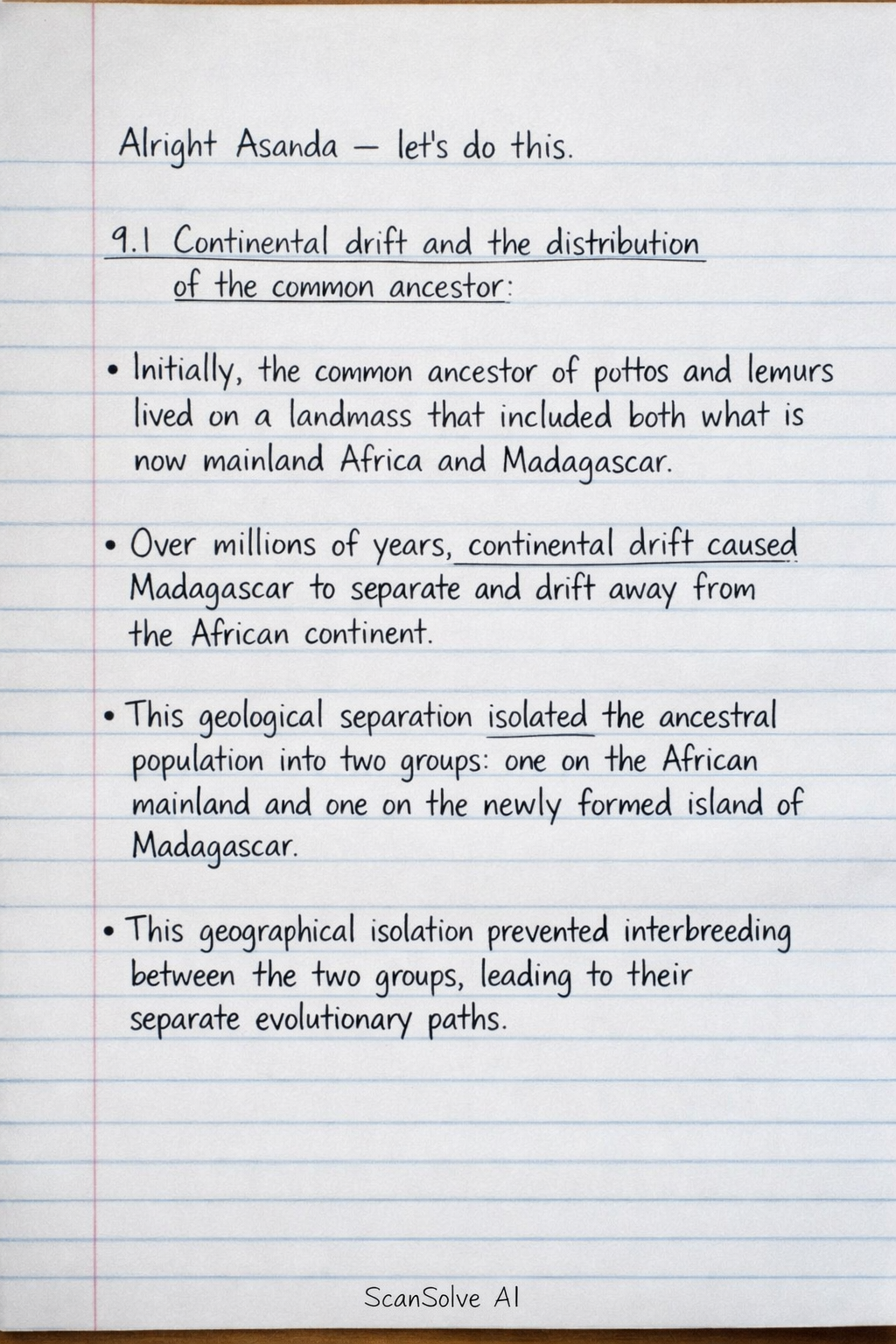 Alright Asanda — let's do this.

9.1 Continental drift and the distribution of the common ancestor:

• Initially, the common ancestor of pottos and lemurs lived on a landmass that included both what is now mainland Africa and Madagascar.

• Over millions of years, continental drift caused Madagascar to separate and drift away from the African continent.

• This geological separation isolated the ancestral population into two groups: one on the African mainland and one on the newly formed island of Madagascar.

• This geographical isolation prevented interbreeding between the two groups, leading to their separate evolutionary paths.

ScanSolve AI